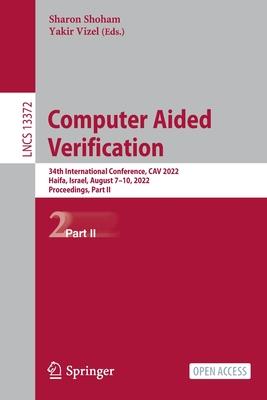 Sharon Shoham
Yakir Vizel (Eds.)

LNCS 13372

Computer Aided Verification

34th International Conference, CAV 2022
Haifa, Israel, August 7–10, 2022
Proceedings, Part II

2 Part II

Springer

OPEN ACCESS